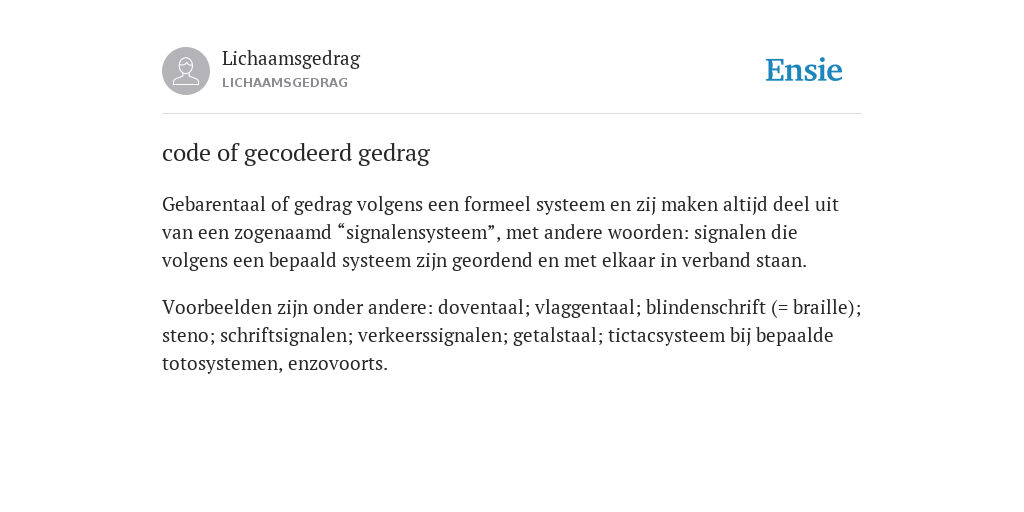 Lichaamsgedrag
LICHAAMSGEDRAG

Ensie

code of gecodeerd gedrag

Gebarentaal of gedrag volgens een formeel systeem en zij maken altijd deel uit van een zogenaamd “signalensysteem”, met andere woorden: signalen die volgens een bepaald systeem zijn geordend en met elkaar in verband staan.

Voorbeelden zijn onder andere: doventaal; vlaggentaal; blindenschrift (= braille); steno; schriftsignalen; verkeerssignalen; getalstaal; tictacsysteem bij bepaalde totosystemen, enzovoorts.